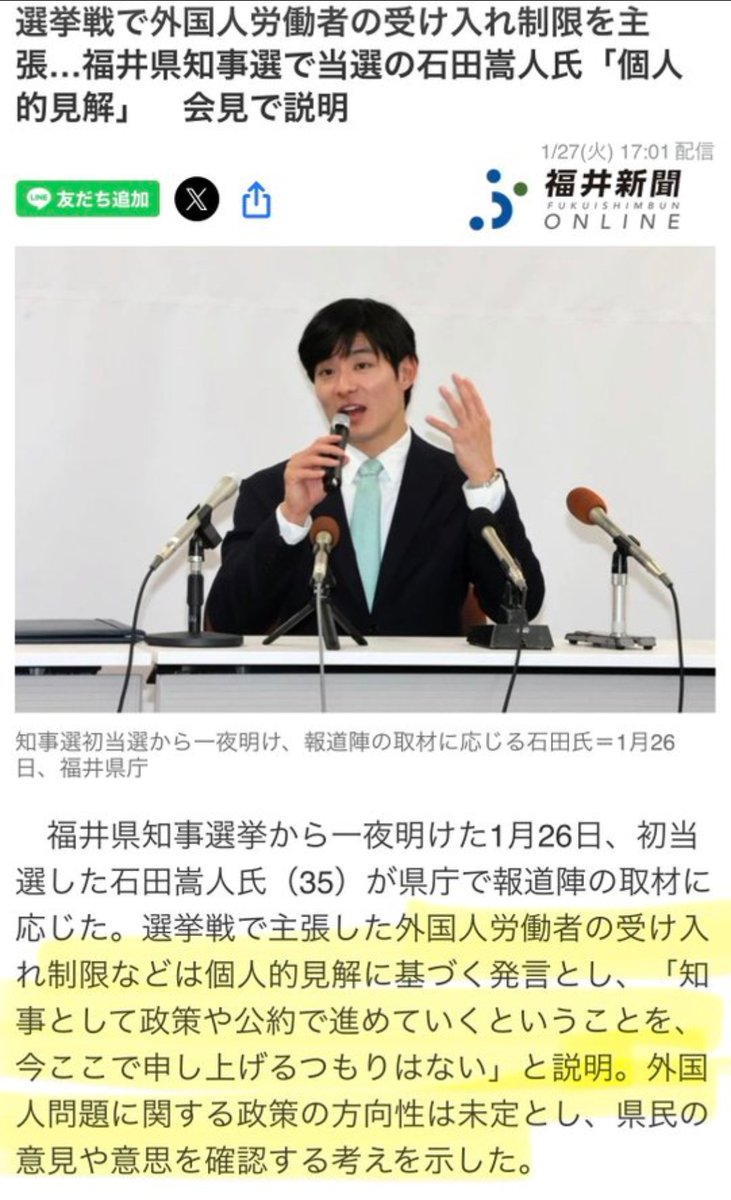 選挙戦で外国人労働者の受け入れ制限を主張…福井県知事選で当選の石田嵩人氏「個人的見解」　会見で説明

1/27(火) 17:01 配信

LINE 友だち追加

福井新聞
FUKUISHIMBUN
ONLINE

知事選初当選から一夜明け、報道陣の取材に応じる石田氏＝1月26日、福井県庁

福井県知事選挙から一夜明けた1月26日、初当選した石田嵩人氏（35）が県庁で報道陣の取材に応じた。選挙戦で主張した外国人労働者の受け入れ制限などは個人的見解に基づく発言とし、「知事として政策や公約で進めていくということを、今ここで申し上げるつもりはない」と説明。外国人問題に関する政策の方向性は未定とし、県民の意見や意思を確認する考えを示した。